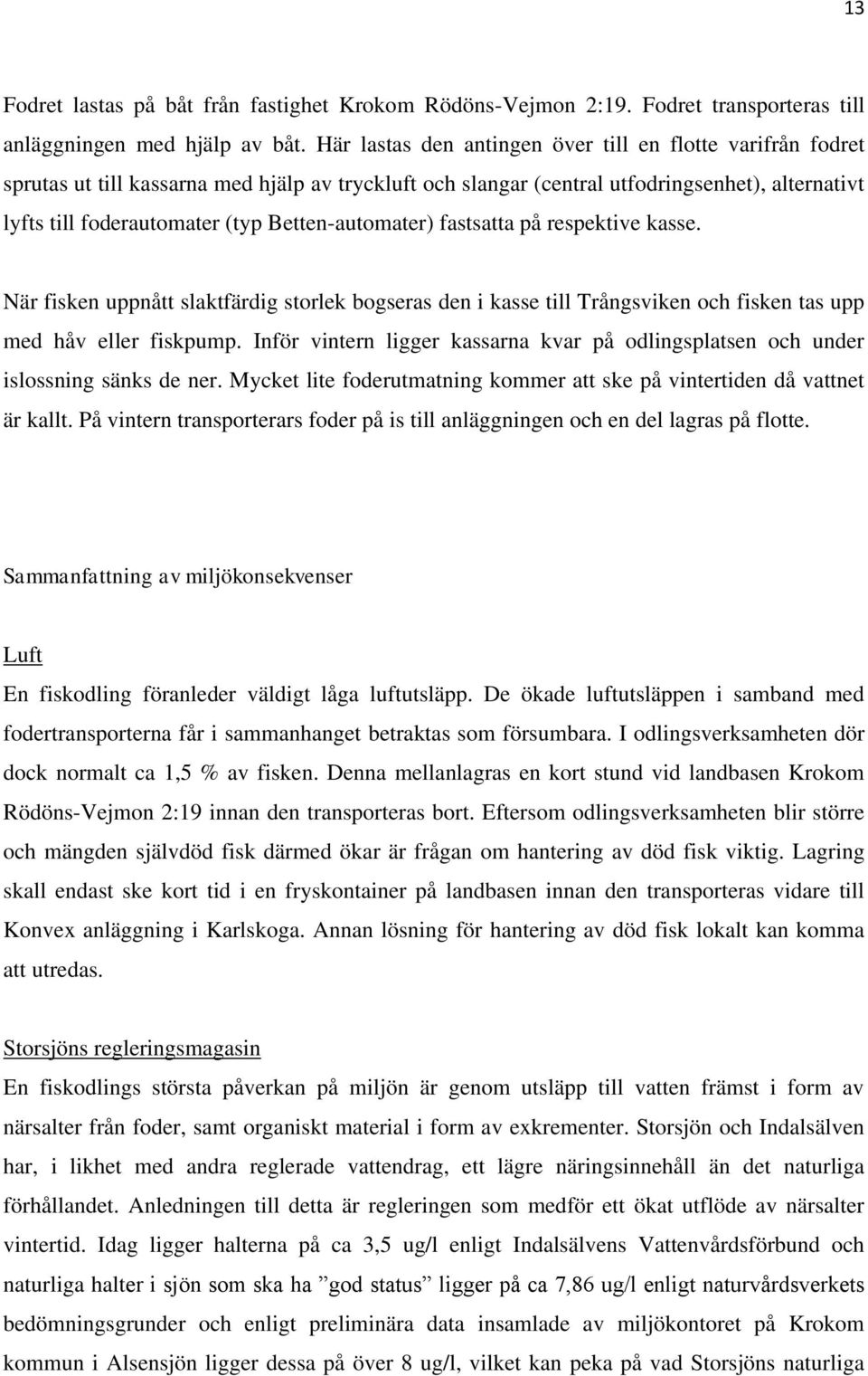 13

Fodret lastas på båt från fastighet Krokom Rödöns-Vejmon 2:19. Fodret transporteras till anläggningen med hjälp av båt. Här lastas den antingen över till en flotte varifrån fodret sprutas ut till kassarna med hjälp av tryckluft och slangar (central utfodringsenhet), alternativt lyfts till foderautomater (typ Betten-automater) fastsatta på respektive kasse.

När fisken uppnått slaktfärdig storlek bogseras den i kasse till Trångsviken och fisken tas upp med håv eller fiskpump. Inför vintern ligger kassarna kvar på odlingsplatsen och under islossning sänks de ner. Mycket lite foderutmatning kommer att ske på vintertiden då vattnet är kallt. På vintern transporterars foder på is till anläggningen och en del lagras på flotte.

Sammanfattning av miljökonsekvenser

Luft
En fiskodling föranleder väldigt låga luftutsläpp. De ökade luftutsläppen i samband med fodertransporterna får i sammanhanget betraktas som försumbara. I odlingsverksamheten dör dock normalt ca 1,5 % av fisken. Denna mellanlagras en kort stund vid landbasen Krokom Rödöns-Vejmon 2:19 innan den transporteras bort. Eftersom odlingsverksamheten blir större och mängden självdöd fisk därmed ökar är frågan om hantering av död fisk viktig. Lagring skall endast ske kort tid i en fryskontainer på landbasen innan den transporteras vidare till Konvex anläggning i Karlskoga. Annan lösning för hantering av död fisk lokalt kan komma att utredas.

Storsjöns regleringsmagasin
En fiskodlings största påverkan på miljön är genom utsläpp till vatten främst i form av närsalter från foder, samt organiskt material i form av exkrementer. Storsjön och Indalsälven har, i likhet med andra reglerade vattendrag, ett lägre näringsinnehåll än det naturliga förhållandet. Anledningen till detta är regleringen som medför ett ökat utflöde av närsalter vintertid. Idag ligger halterna på ca 3,5 ug/l enligt Indalsälvens Vattenvårdsförbund och naturliga halter i sjön som ska ha ”god status” ligger på ca 7,86 ug/l enligt naturvårdsverkets bedömningsgrunder och enligt preliminära data insamlade av miljökontoret på Krokom kommun i Alsensjön ligger dessa på över 8 ug/l, vilket kan peka på vad Storsjöns naturliga